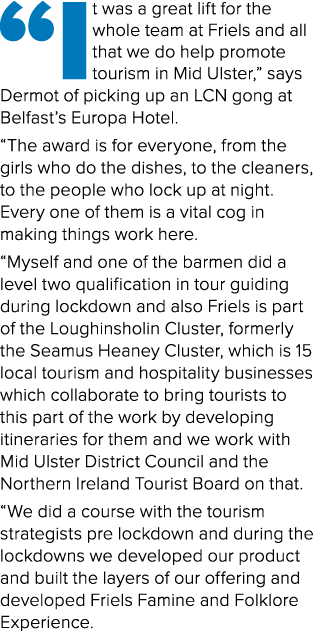 “It was a great lift for the whole team at Friels and all that we do help promote tourism in Mid Ulster,” says Dermot of picking up an LCN gong at Belfast’s Europa Hotel.

“The award is for everyone, from the girls who do the dishes, to the cleaners, to the people who lock up at night. Every one of them is a vital cog in making things work here.

“Myself and one of the barmen did a level two qualification in tour guiding during lockdown and also Friels is part of the Loughinsholin Cluster, formerly the Seamus Heaney Cluster, which is 15 local tourism and hospitality businesses which collaborate to bring tourists to this part of the work by developing itineraries for them and we work with Mid Ulster District Council and the Northern Ireland Tourist Board on that.

“We did a course with the tourism strategists pre lockdown and during the lockdowns we developed our product and built the layers of our offering and developed Friels Famine and Folklore Experience.